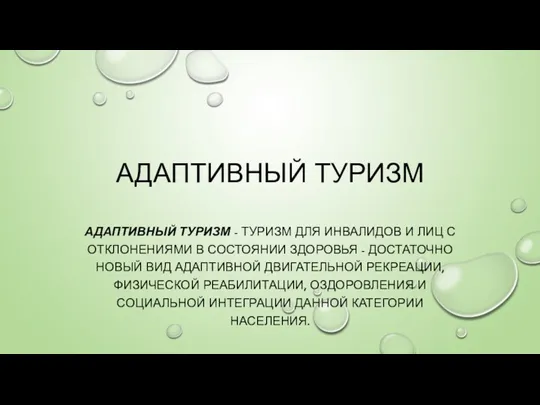 АДАПТИВНЫЙ ТУРИЗМ

АДАПТИВНЫЙ ТУРИЗМ - ТУРИЗМ ДЛЯ ИНВАЛИДОВ И ЛИЦ С ОТКЛОНЕНИЯМИ В СОСТОЯНИИ ЗДОРОВЬЯ - ДОСТАТОЧНО НОВЫЙ ВИД АДАПТИВНОЙ ДВИГАТЕЛЬНОЙ РЕКРЕАЦИИ, ФИЗИЧЕСКОЙ РЕАБИЛИТАЦИИ, ОЗДОРОВЛЕНИЯ И СОЦИАЛЬНОЙ ИНТЕГРАЦИИ ДАННОЙ КАТЕГОРИИ НАСЕЛЕНИЯ.